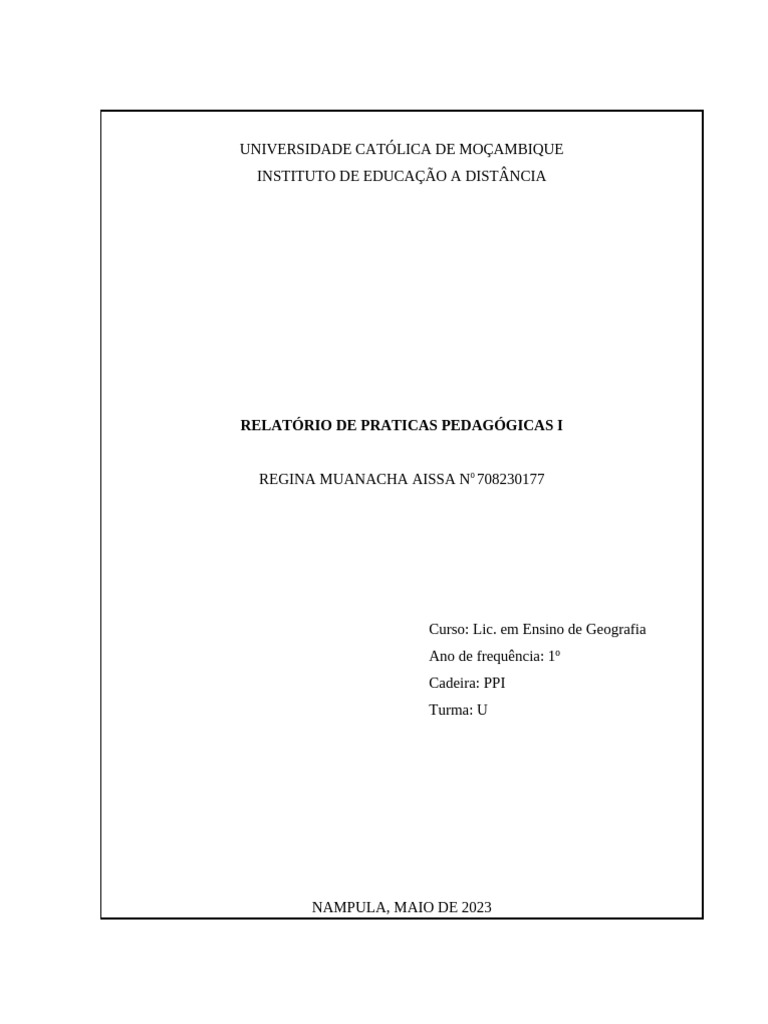 UNIVERSIDADE CATÓLICA DE MOÇAMBIQUE
INSTITUTO DE EDUCAÇÃO A DISTÂNCIA

RELATÓRIO DE PRATICAS PEDAGÓGICAS I

REGINA MUANACHA AISSA Nº 708230177

Curso: Lic. em Ensino de Geografia
Ano de frequência: 1º
Cadeira: PPI
Turma: U

NAMPULA, MAIO DE 2023